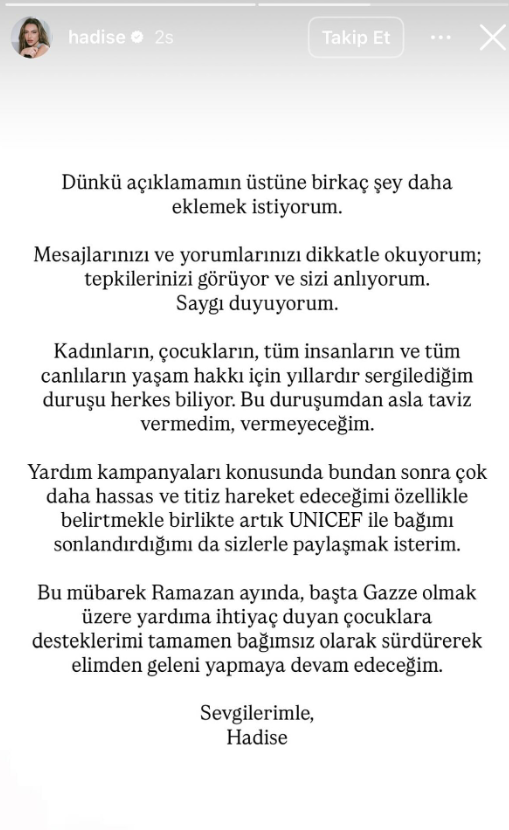 hadise 2s

Takip Et

Dünkü açıklamamın üstüne birkaç şey daha eklemek istiyorum.

Mesajlarınızı ve yorumlarınızı dikkatle okuyorum; tepkilerinizi görüyor ve sizi anlıyorum. Saygı duyuyorum.

Kadınların, çocukların, tüm insanların ve tüm canlıların yaşam hakkı için yıllardır sergilediğim duruşu herkes biliyor. Bu duruşumdan asla taviz vermedim, vermeyeceğim.

Yardım kampanyaları konusunda bundan sonra çok daha hassas ve titiz hareket edeceğimi özellikle belirtmekle birlikte artık UNICEF ile bağımı sonlandırdığımı da sizlerle paylaşmak isterim.

Bu mübarek Ramazan ayında, başta Gazze olmak üzere yardıma ihtiyaç duyan çocuklara desteklerimi tamamen bağımsız olarak sürdürerek elimden geleni yapmaya devam edeceğim.

Sevgilerimle,
Hadise